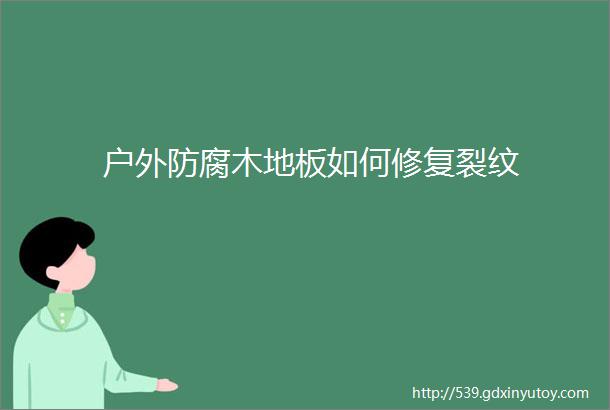 户外防腐木地板如何修复裂纹

http://539.gdxinyutoy.com